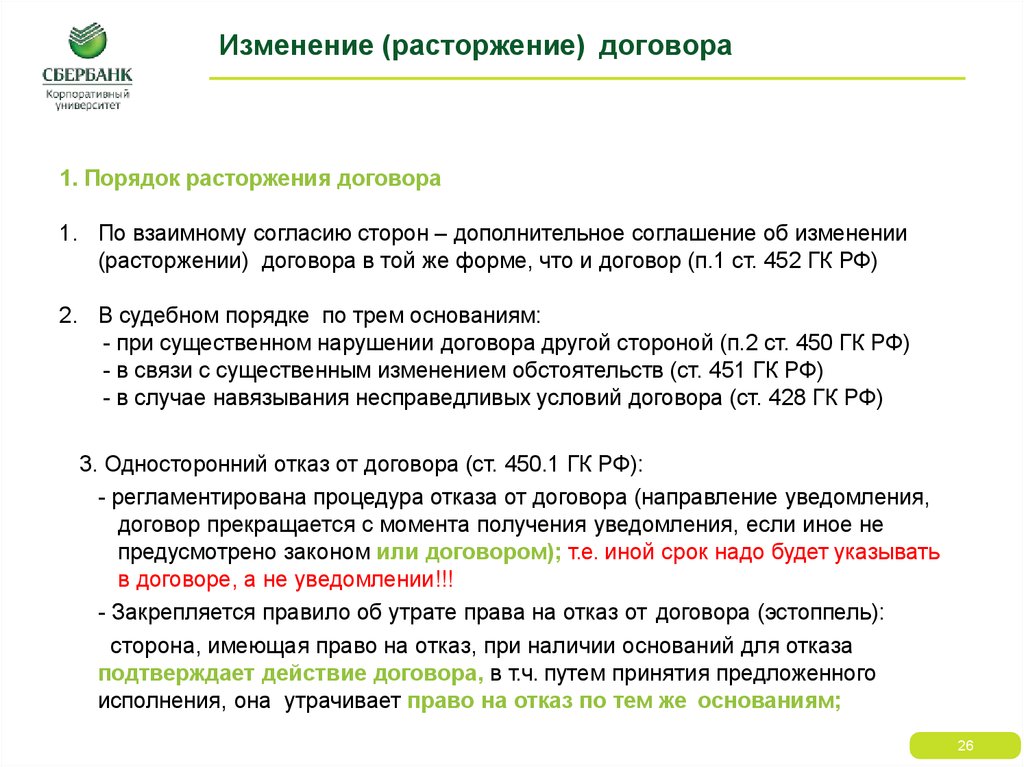 СБЕРБАНК
Корпоративный университет

Изменение (расторжение) договора

1. Порядок расторжения договора

1. По взаимному согласию сторон – дополнительное соглашение об изменении (расторжении) договора в той же форме, что и договор (п.1 ст. 452 ГК РФ)

2. В судебном порядке по трем основаниям:
- при существенном нарушении договора другой стороной (п.2 ст. 450 ГК РФ)
- в связи с существенным изменением обстоятельств (ст. 451 ГК РФ)
- в случае навязывания несправедливых условий договора (ст. 428 ГК РФ)

3. Односторонний отказ от договора (ст. 450.1 ГК РФ):
- регламентирована процедура отказа от договора (направление уведомления, договор прекращается с момента получения уведомления, если иное не предусмотрено законом или договором); т.е. иной срок надо будет указывать в договоре, а не уведомлении!!!
- Закрепляется правило об утрате права на отказ от договора (эстоппель):
сторона, имеющая право на отказ, при наличии оснований для отказа подтверждает действие договора, в т.ч. путем принятия предложенного исполнения, она утрачивает право на отказ по тем же основаниям;

26